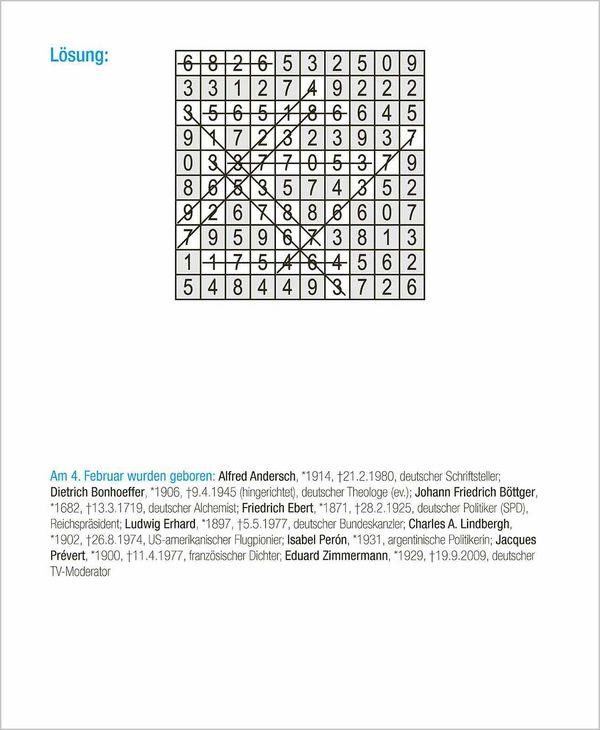 Lösung:

| 6 | 8 | 2 | 6 | 5 | 3 | 2 | 5 | 0 | 9 |
|---|---|---|---|---|---|---|---|---|---|
| 3 | 3 | 1 | 2 | 7 | 4 | 9 | 2 | 2 | 2 |
| 3 | 5 | 6 | 5 | 1 | 8 | 6 | 6 | 4 | 5 |
| 9 | 1 | 7 | 2 | 3 | 2 | 3 | 9 | 3 | 7 |
| 0 | 3 | 8 | 7 | 7 | 0 | 5 | 3 | 7 | 9 |
| 8 | 6 | 5 | 3 | 5 | 7 | 4 | 3 | 5 | 2 |
| 9 | 2 | 6 | 7 | 8 | 8 | 6 | 6 | 0 | 7 |
| 7 | 9 | 5 | 9 | 6 | 7 | 3 | 8 | 1 | 3 |
| 1 | 1 | 7 | 5 | 4 | 6 | 4 | 5 | 6 | 2 |
| 5 | 4 | 8 | 4 | 4 | 9 | 3 | 7 | 2 | 6 |

Am 4. Februar wurden geboren: Alfred Andersch, *1914, †21.2.1980, deutscher Schriftsteller; Dietrich Bonhoeffer, *1906, †9.4.1945 (hingerichtet), deutscher Theologe (ev.); Johann Friedrich Böttger, *1682, †13.3.1719, deutscher Alchemist; Friedrich Ebert, *1871, †28.2.1925, deutscher Politiker (SPD), Reichspräsident; Ludwig Erhard, *1897, †5.5.1977, deutscher Bundeskanzler; Charles A. Lindbergh, *1902, †26.8.1974, US-amerikanischer Flugpionier; Isabel Perón, *1931, argentinische Politikerin; Jacques Prévert, *1900, †11.4.1977, französischer Dichter; Eduard Zimmermann, *1929, †19.9.2009, deutscher TV-Moderator